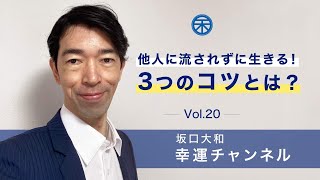 他人に流されずに生きる!
3つのコツとは?

Vol.20

坂口大和
幸運チャンネル